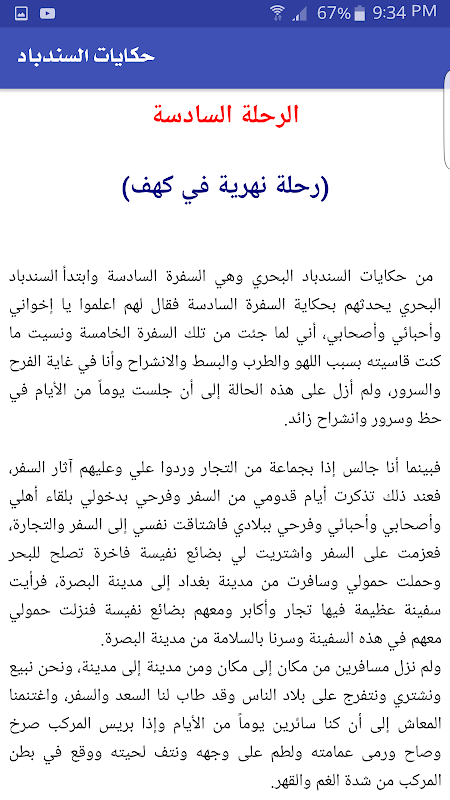 67% 9:34 PM

حكايات السندباد

الرحلة السادسة

(رحلة نهرية في كهف)

من حكايات السندباد البحري وهي السفرة السادسة وابتدأ السندباد البحري يحدثهم بحكاية السفرة السادسة فقال لهم اعلموا يا إخواني وأحبائي وأصحابي، أني لما جئت من تلك السفرة الخامسة ونسيت ما كنت قاسيته بسبب اللهو والطرب والبسط والانشراح وأنا في غاية الفرح والسرور، ولم أزل على هذه الحالة إلى أن جلست يوماً من الأيام في حظ وسرور وانشراح زائد.

فبينما أنا جالس إذا بجماعة من التجار وردوا علي وعليهم آثار السفر، فعند ذلك تذكرت أيام قدومي من السفر وفرحي بدخولي بلقاء أهلي وأصحابي وأحبائي وفرحي ببلادي فاشتاقت نفسي إلى السفر والتجارة، فعزمت على السفر واشتريت لي بضائع نفيسة فاخرة تصلح للبحر وحملت حمولي وسافرت من مدينة بغداد إلى مدينة البصرة، فرأيت سفينة عظيمة فيها تجار وأكابر ومعهم بضائع نفيسة فنزلت حمولي معهم في هذه السفينة وسرنا بالسلامة من مدينة البصرة.
ولم نزل مسافرين من مكان إلى مكان ومن مدينة إلى مدينة، ونحن نبيع ونشتري ونتفرج على بلاد الناس وقد طاب لنا السعد والسفر، واغتنمنا المعاش إلى أن كنا سائرين يوماً من الأيام وإذا بريس المركب صرخ وصاح ورمى عمامته ولطم على وجهه ونتف لحيته ووقع في بطن المركب من شدة الغم والقهر.